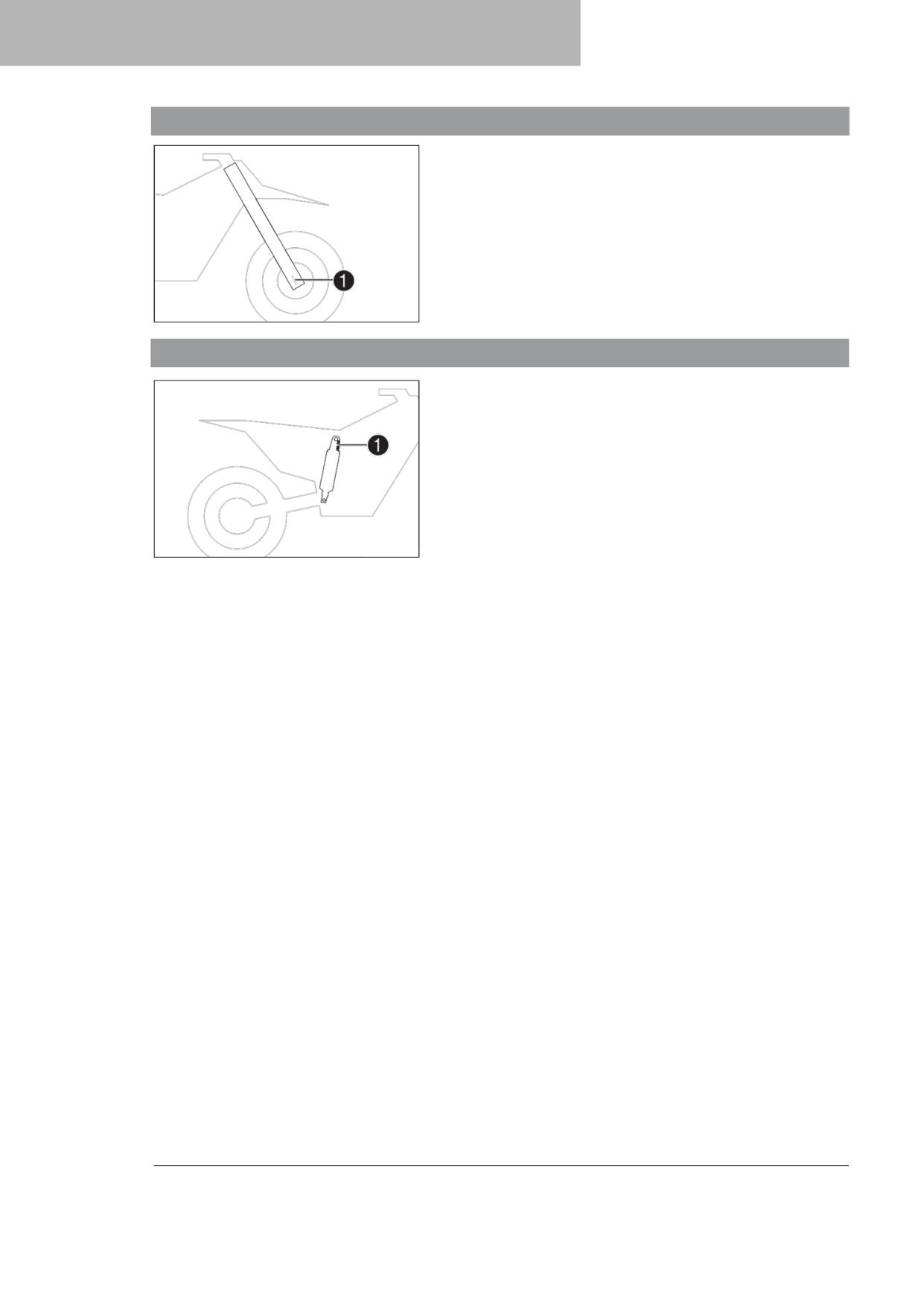 1

1